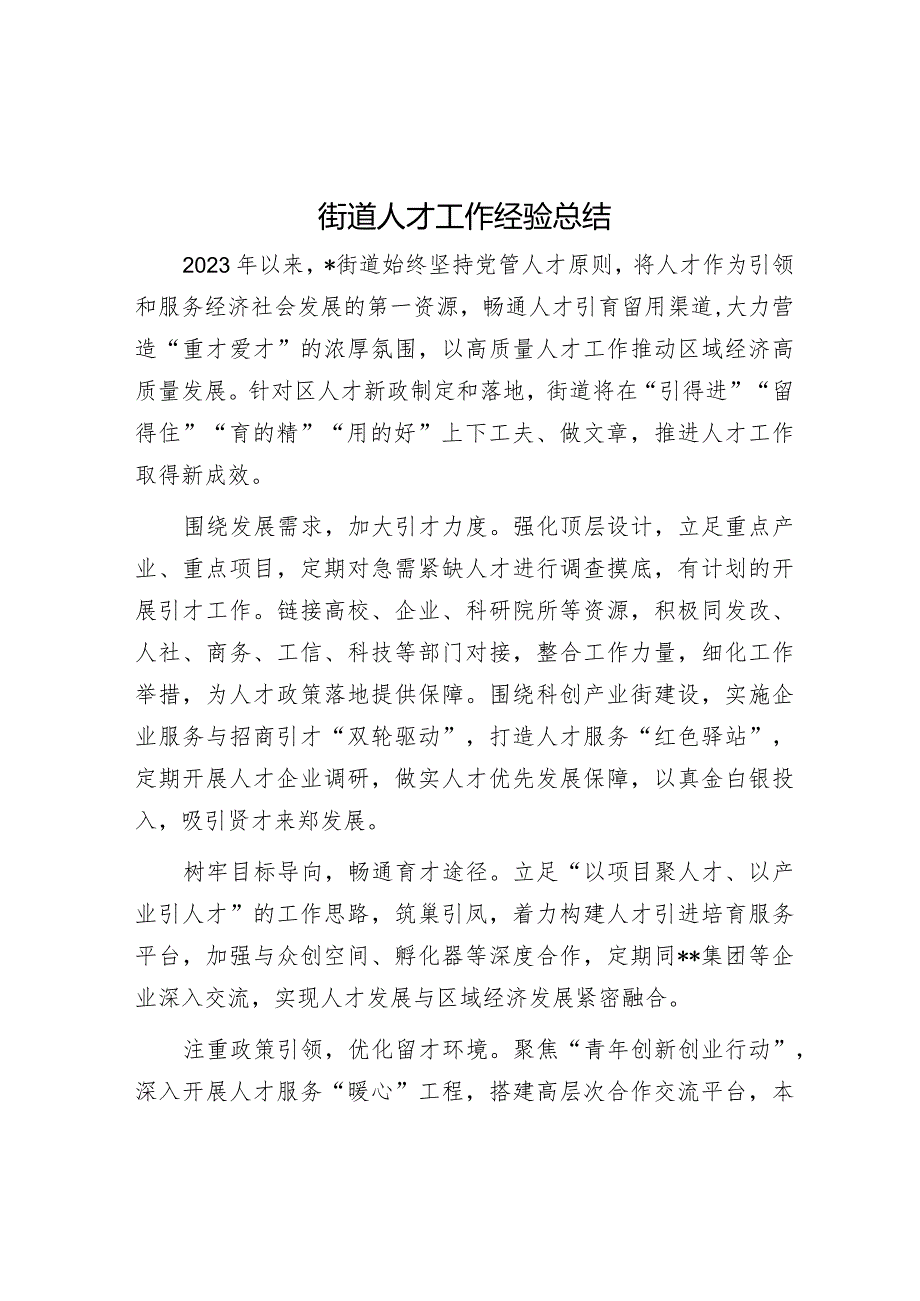 街道人才工作经验总结

2023年以来，*街道始终坚持党管人才原则，将人才作为引领和服务经济社会发展的第一资源，畅通人才引育留用渠道，大力营造“重才爱才”的浓厚氛围，以高质量人才工作推动区域经济高质量发展。针对区人才新政制定和落地，街道将在“引得进”“留得住”“育的精”“用的好”上下工夫、做文章，推进人才工作取得新成效。

围绕发展需求，加大引才力度。强化顶层设计，立足重点产业、重点项目，定期对急需紧缺人才进行调查摸底，有计划的开展引才工作。链接高校、企业、科研院所等资源，积极同发改、人社、商务、工信、科技等部门对接，整合工作力量，细化工作举措，为人才政策落地提供保障。围绕科创产业街建设，实施企业服务与招商引才“双轮驱动”，打造人才服务“红色驿站”，定期开展人才企业调研，做实人才优先发展保障，以真金白银投入，吸引贤才来郑发展。

树牢目标导向，畅通育才途径。立足“以项目聚人才、以产业引人才”的工作思路，筑巢引凤，着力构建人才引进培育服务平台，加强与众创空间、孵化器等深度合作，定期同**集团等企业深入交流，实现人才发展与区域经济发展紧密融合。

注重政策引领，优化留才环境。聚焦“青年创新创业行动”，深入开展人才服务“暖心”工程，搭建高层次合作交流平台，本